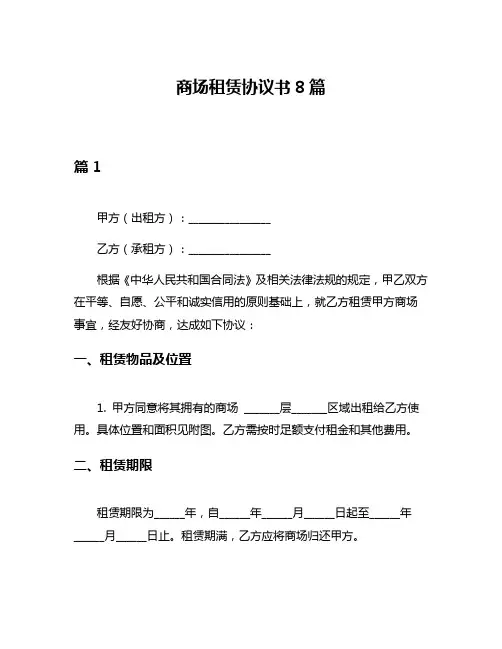 商场租赁协议书 8 篇

篇 1

甲方（出租方）：______________

乙方（承租方）：______________

根据《中华人民共和国合同法》及相关法律法规的规定，甲乙双方在平等、自愿、公平和诚实信用的原则基础上，就乙方租赁甲方商场事宜，经友好协商，达成如下协议：

一、租赁物品及位置

1. 甲方同意将其拥有的商场 ______层______区域出租给乙方使用。具体位置和面积见附图。乙方需按时足额支付租金和其他费用。

二、租赁期限

租赁期限为_____年，自_____年_____月_____日起至_____年_____月_____日止。租赁期满，乙方应将商场归还甲方。